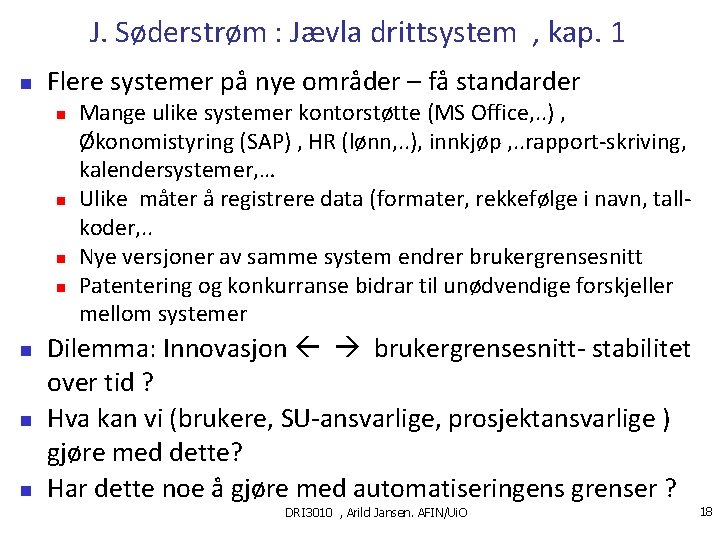 J. Søderstrøm : Jævla drittsystem , kap. 1

Flere systemer på nye områder – få standarder

Mange ulike systemer kontorstøtte (MS Office,..) , Økonomistyring (SAP) , HR (lønn,..), innkjøp ,..rapport-skriving, kalendersystemer,…

Ulike måter å registrere data (formater, rekkefølge i navn, tall-koder,..

Nye versjoner av samme system endrer brukergrensesnitt

Patentering og konkurranse bidrar til unødvendige forskjeller mellom systemer

Dilemma: Innovasjon ← → brukergrensesnitt- stabilitet over tid ?

Hva kan vi (brukere, SU-ansvarlige, prosjektansvarlige ) gjøre med dette?

Har dette noe å gjøre med automatiseringens grenser ?

DRI3010 , Arild Jansen. AFIN/UiO

18